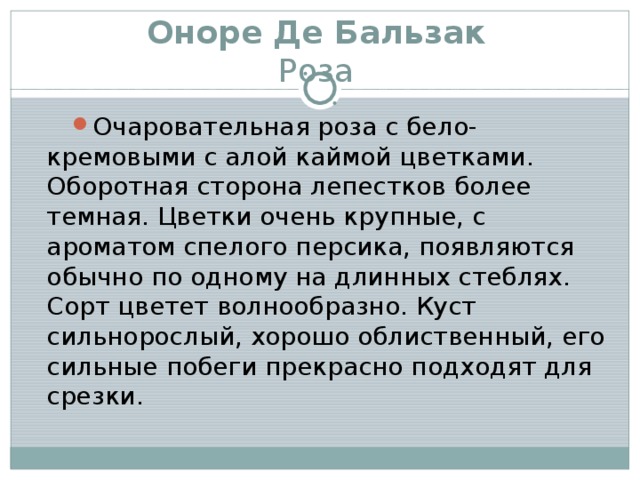 Оноре Де Бальзак
Роза

Очаровательная роза с бело-кремовыми с алой каймой цветками. Оборотная сторона лепестков более темная. Цветки очень крупные, с ароматом спелого персика, появляются обычно по одному на длинных стеблях. Сорт цветет волнообразно. Куст сильнорослый, хорошо облиственный, его сильные побеги прекрасно подходят для срезки.